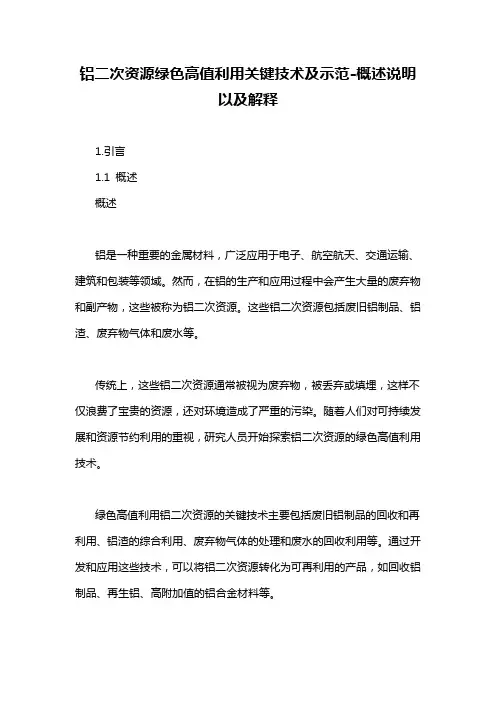 铝二次资源绿色高值利用关键技术及示范-概述说明以及解释

1.引言

1.1 概述

概述

铝是一种重要的金属材料，广泛应用于电子、航空航天、交通运输、建筑和包装等领域。然而，在铝的生产和应用过程中会产生大量的废弃物和副产物，这些被称为铝二次资源。这些铝二次资源包括废旧铝制品、铝渣、废弃物气体和废水等。

传统上，这些铝二次资源通常被视为废弃物，被丢弃或填埋，这样不仅浪费了宝贵的资源，还对环境造成了严重的污染。随着人们对可持续发展和资源节约利用的重视，研究人员开始探索铝二次资源的绿色高值利用技术。

绿色高值利用铝二次资源的关键技术主要包括废旧铝制品的回收和再利用、铝渣的综合利用、废弃物气体的处理和废水的回收利用等。通过开发和应用这些技术，可以将铝二次资源转化为可再利用的产品，如回收铝制品、再生铝、高附加值的铝合金材料等。